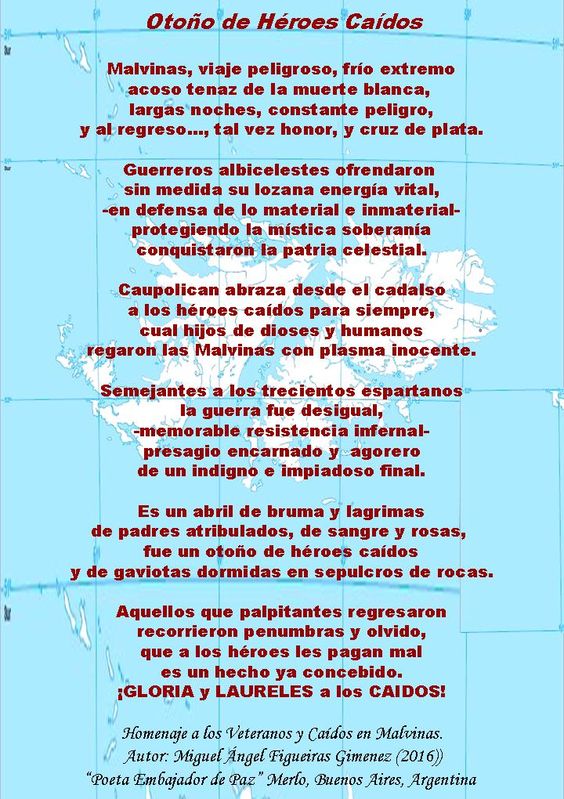 Otoño de Héroes Caídos

Malvinas, viaje peligroso, frío extremo
acoso tenaz de la muerte blanca,
largas noches, constante peligro,
y al regreso..., tal vez honor, y cruz de plata.

Guerreros albicelestes ofrendaron
sin medida su lozana energía vital,
-en defensa de lo material e inmaterial-
protegiendo la mística soberanía
conquistaron la patria celestial.

Caupolican abraza desde el cadalso
a los héroes caídos para siempre,
cual hijos de dioses y humanos
regaron las Malvinas con plasma inocente.

Semejantes a los trecientos espartanos
la guerra fue desigual,
-memorable resistencia infernal-
presagio encarnado y agorero
de un indigno e impiadoso final.

Es un abril de bruma y lagrimas
de padres atribulados, de sangre y rosas,
fue un otoño de héroes caídos
y de gaviotas dormidas en sepulcros de rocas.

Aquellos que palpitantes regresaron
recorrieron penumbras y olvido,
que a los héroes les pagan mal
es un hecho ya concebido.
¡GLORIA y LAURELES a los CAIDOS!

Homenaje a los Veteranos y Caídos en Malvinas.
Autor: Miguel Ángel Figueiras Gimenez (2016))
"Poeta Embajador de Paz" Merlo, Buenos Aires, Argentina